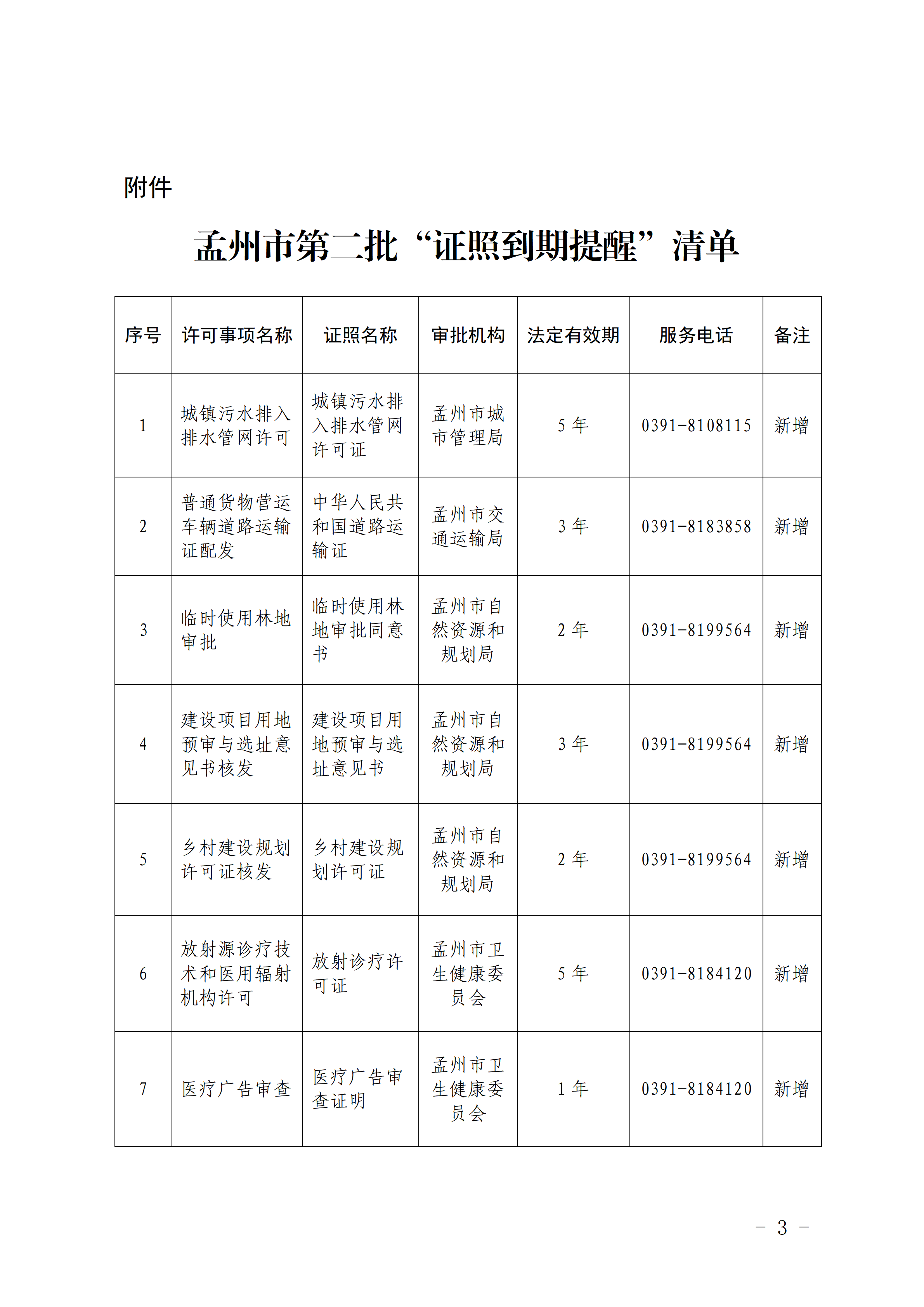 附件

孟州市第二批“证照到期提醒”清单

| 序号 | 许可事项名称 | 证照名称 | 审批机构 | 法定有效期 | 服务电话 | 备注 |
|---|---|---|---|---|---|---|
| 1 | 城镇污水排入排水管网许可 | 城镇污水排入排水管网许可证 | 孟州市城市管理局 | 5 年 | 0391-8108115 | 新增 |
| 2 | 普通货物营运车辆道路运输证配发 | 中华人民共和国道路运输证 | 孟州市交通运输局 | 3 年 | 0391-8183858 | 新增 |
| 3 | 临时使用林地审批 | 临时使用林地审批同意书 | 孟州市自然资源和规划局 | 2 年 | 0391-8199564 | 新增 |
| 4 | 建设项目用地预审与选址意见书核发 | 建设项目用地预审与选址意见书 | 孟州市自然资源和规划局 | 3 年 | 0391-8199564 | 新增 |
| 5 | 乡村建设规划许可证核发 | 乡村建设规划许可证 | 孟州市自然资源和规划局 | 2 年 | 0391-8199564 | 新增 |
| 6 | 放射源诊疗技术和医用辐射机构许可 | 放射诊疗许可证 | 孟州市卫生健康委员会 | 5 年 | 0391-8184120 | 新增 |
| 7 | 医疗广告审查 | 医疗广告审查证明 | 孟州市卫生健康委员会 | 1 年 | 0391-8184120 | 新增 |

－ 3 －